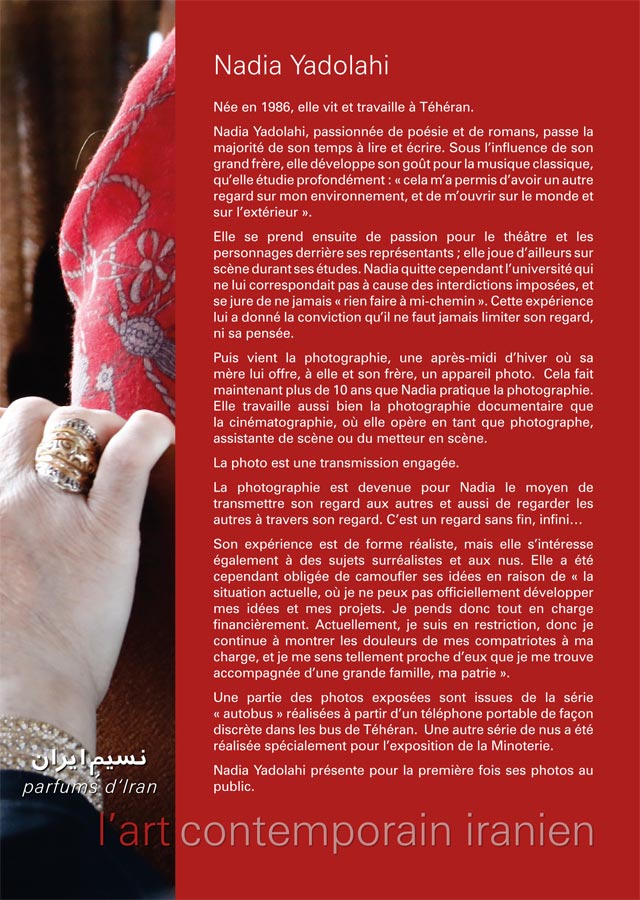 Nadia Yadolahi

Née en 1986, elle vit et travaille à Téhéran.

Nadia Yadolahi, passionnée de poésie et de romans, passe la majorité de son temps à lire et écrire. Sous l'influence de son grand frère, elle développe son goût pour la musique classique, qu'elle étudie profondément : « cela m'a permis d'avoir un autre regard sur mon environnement, et de m'ouvrir sur le monde et sur l'extérieur ».

Elle se prend ensuite de passion pour le théâtre et les personnages derrière ses représentants ; elle joue d'ailleurs sur scène durant ses études. Nadia quitte cependant l'université qui ne lui correspondait pas à cause des interdictions imposées, et se jure de ne jamais « rien faire à mi-chemin ». Cette expérience lui a donné la conviction qu'il ne faut jamais limiter son regard, ni sa pensée.

Puis vient la photographie, une après-midi d'hiver où sa mère lui offre, à elle et son frère, un appareil photo. Cela fait maintenant plus de 10 ans que Nadia pratique la photographie. Elle travaille aussi bien la photographie documentaire que la cinématographie, où elle opère en tant que photographe, assistante de scène ou du metteur en scène.

La photo est une transmission engagée.

La photographie est devenue pour Nadia le moyen de transmettre son regard aux autres et aussi de regarder les autres à travers son regard. C'est un regard sans fin, infini…

Son expérience est de forme réaliste, mais elle s'intéresse également à des sujets surréalistes et aux nus. Elle a été cependant obligée de camoufler ses idées en raison de « la situation actuelle, où je ne peux pas officiellement développer mes idées et mes projets. Je pends donc tout en charge financièrement. Actuellement, je suis en restriction, donc je continue à montrer les douleurs de mes compatriotes à ma charge, et je me sens tellement proche d'eux que je me trouve accompagnée d'une grande famille, ma patrie ».

Une partie des photos exposées sont issues de la série « autobus » réalisées à partir d'un téléphone portable de façon discrète dans les bus de Téhéran. Une autre série de nus a été réalisée spécialement pour l'exposition de la Minoterie.

Nadia Yadolahi présente pour la première fois ses photos au public.

نسیم ایران
parfums d'Iran

l'art contemporain iranien